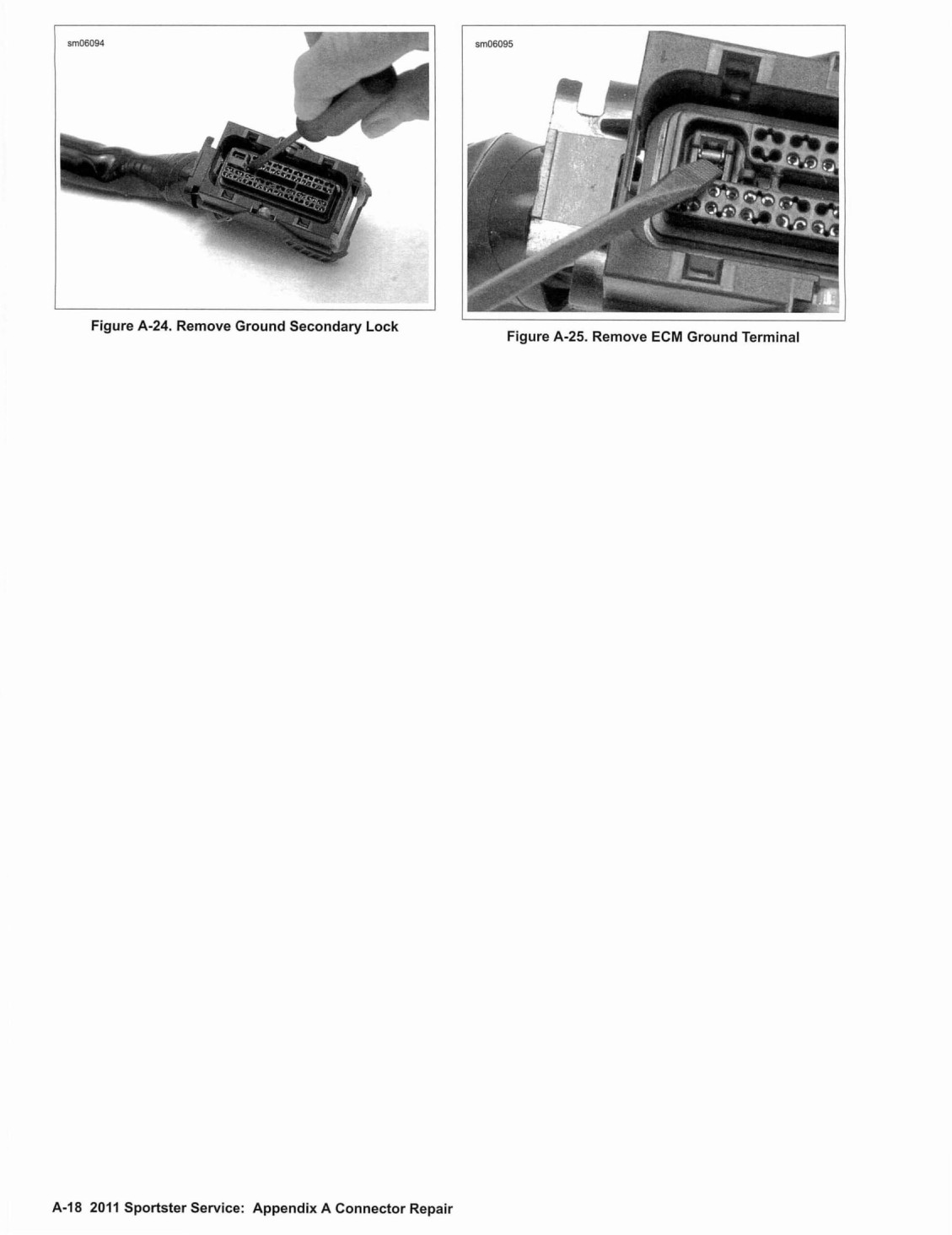 sm06094

Figure A-24. Remove Ground Secondary Lock

sm06095

Figure A-25. Remove ECM Ground Terminal

A-18 2011 Sportster Service: Appendix A Connector Repair